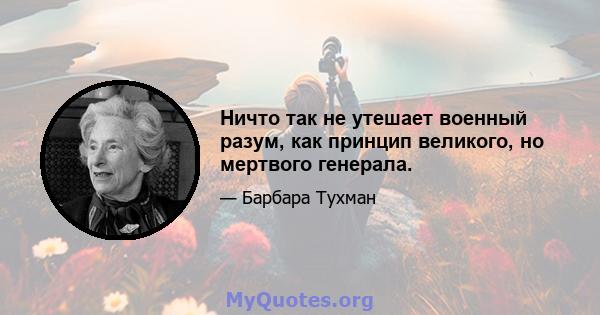 Ничто так не утешает военный разум, как принцип великого, но мертвого генерала.

— Барбара Тухман

MyQuotes.org